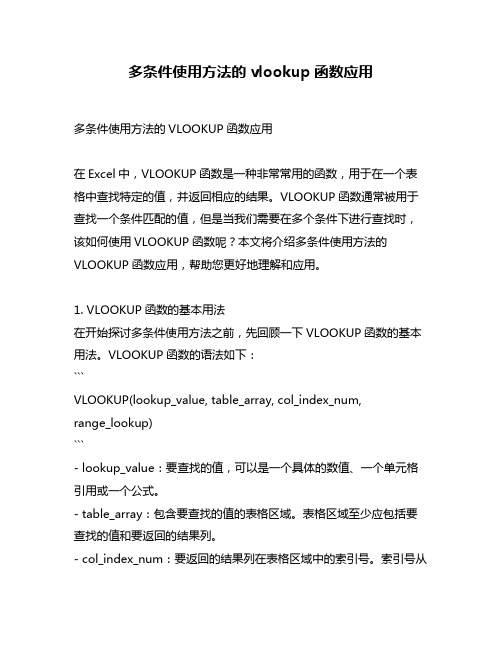 多条件使用方法的 vlookup 函数应用

多条件使用方法的 VLOOKUP 函数应用

在 Excel 中，VLOOKUP 函数是一种非常常用的函数，用于在一个表格中查找特定的值，并返回相应的结果。VLOOKUP 函数通常被用于查找一个条件匹配的值，但是当我们需要在多个条件下进行查找时，该如何使用 VLOOKUP 函数呢？本文将介绍多条件使用方法的 VLOOKUP 函数应用，帮助您更好地理解和应用。

1. VLOOKUP 函数的基本用法
在开始探讨多条件使用方法之前，先回顾一下 VLOOKUP 函数的基本用法。VLOOKUP 函数的语法如下：
```
VLOOKUP(lookup_value, table_array, col_index_num, range_lookup)
```
- lookup_value：要查找的值，可以是一个具体的数值、一个单元格引用或一个公式。
- table_array：包含要查找的值的表格区域。表格区域至少应包括要查找的值和要返回的结果列。
- col_index_num：要返回的结果列在表格区域中的索引号。索引号从